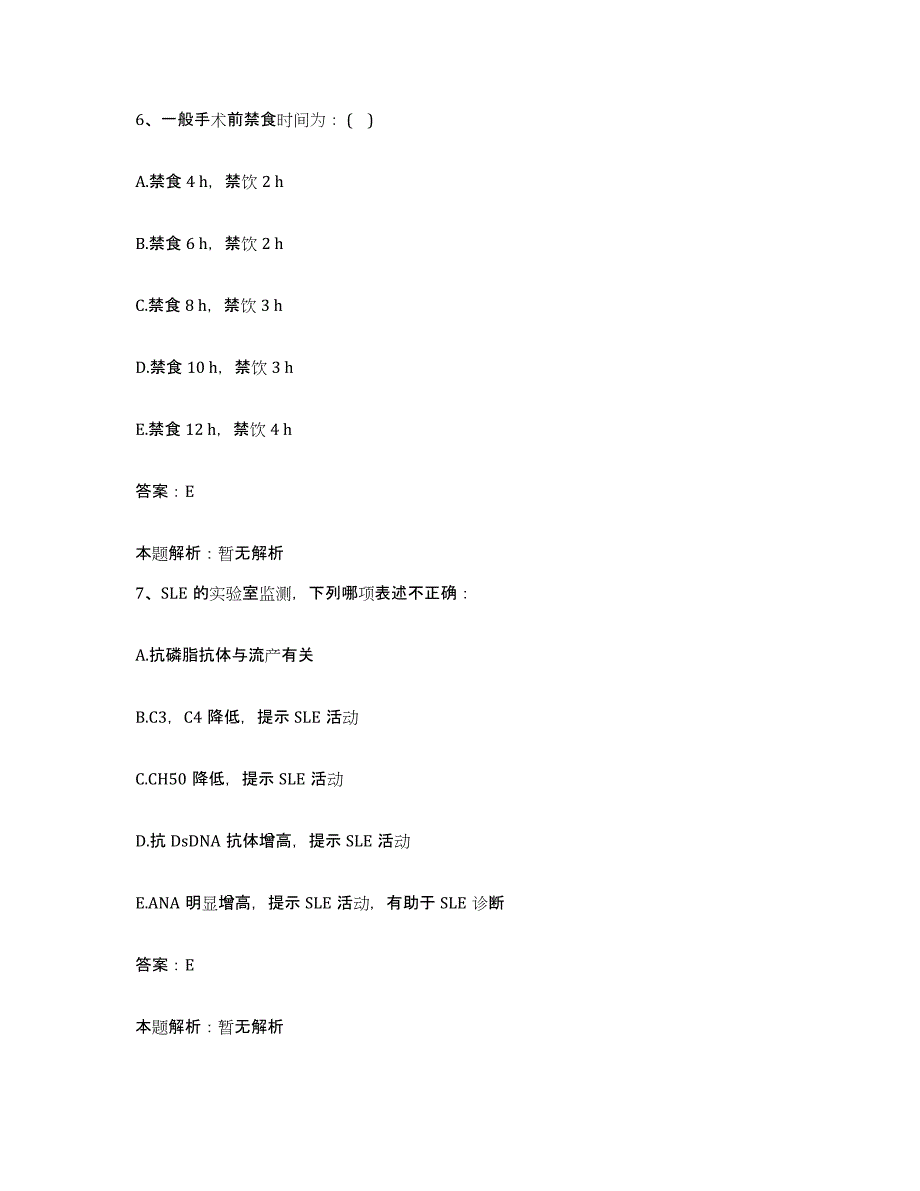 6、一般手术前禁食时间为：( )

A.禁食 4 h，禁饮 2 h

B.禁食 6 h，禁饮 2 h

C.禁食 8 h，禁饮 3 h

D.禁食 10 h，禁饮 3 h

E.禁食 12 h，禁饮 4 h

答案：E

本题解析：暂无解析

7、SLE 的实验室监测，下列哪项表述不正确：

A.抗磷脂抗体与流产有关

B.C3，C4 降低，提示 SLE 活动

C.CH50 降低，提示 SLE 活动

D.抗 DsDNA 抗体增高，提示 SLE 活动

E.ANA 明显增高，提示 SLE 活动，有助于 SLE 诊断

答案：E

本题解析：暂无解析